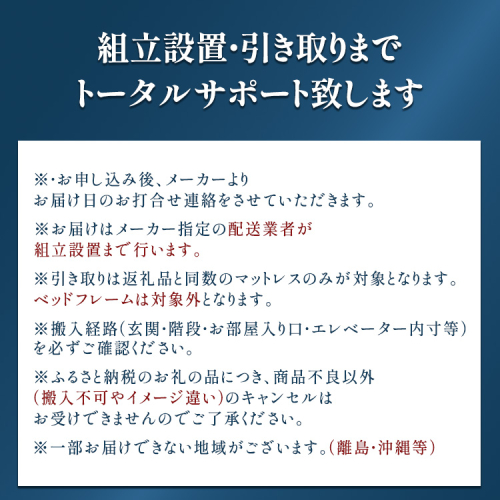 組立設置・引き取りまで
トータルサポート致します

※・お申し込み後、メーカーよりお届け日のお打合せ連絡をさせていただきます。

※お届けはメーカー指定の配送業者が組立設置まで行います。

※引き取りは返礼品と同数のマットレスのみが対象となります。ベッドフレームは対象外となります。

※搬入経路(玄関・階段・お部屋入り口・エレベーター内寸等)を必ずご確認ください。

※ふるさと納税のお礼の品につき、商品不良以外(搬入不可やイメージ違い)のキャンセルはお受けできませんのでご了承ください。

※一部お届けできない地域がございます。(離島・沖縄等)